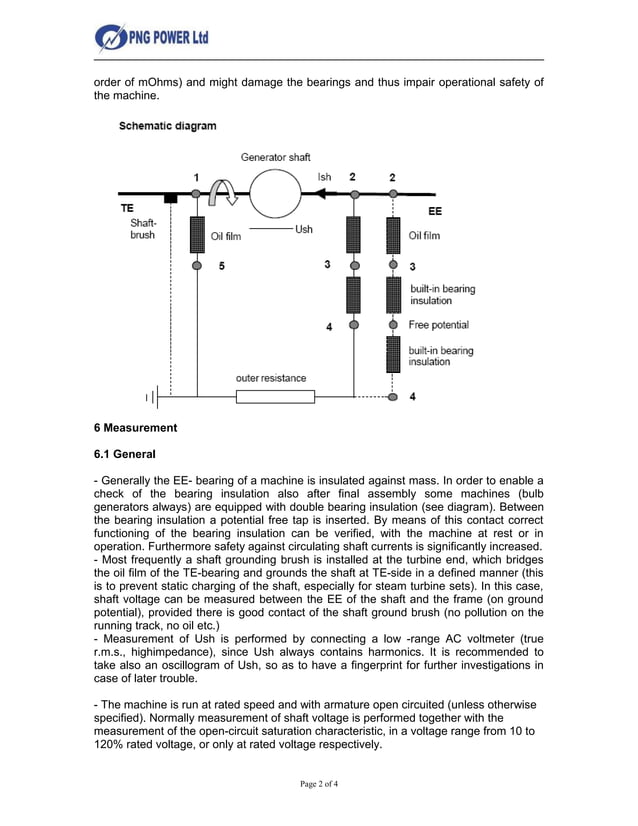 PNG POWER Ltd

order of mOhms) and might damage the bearings and thus impair operational safety of the machine.

Schematic diagram

Generator shaft

1

Ish

2

2

TE

EE

Shaft-brush

Oil film

Ush

Oil film

5

3

3

built-in bearing insulation

4

Free potential

built-in bearing insulation

outer resistance

4

6 Measurement

6.1 General

- Generally the EE- bearing of a machine is insulated against mass. In order to enable a check of the bearing insulation also after final assembly some machines (bulb generators always) are equipped with double bearing insulation (see diagram). Between the bearing insulation a potential free tap is inserted. By means of this contact correct functioning of the bearing insulation can be verified, with the machine at rest or in operation. Furthermore safety against circulating shaft currents is significantly increased.
- Most frequently a shaft grounding brush is installed at the turbine end, which bridges the oil film of the TE-bearing and grounds the shaft at TE-side in a defined manner (this is to prevent static charging of the shaft, especially for steam turbine sets). In this case, shaft voltage can be measured between the EE of the shaft and the frame (on ground potential), provided there is good contact of the shaft ground brush (no pollution on the running track, no oil etc.)
- Measurement of Ush is performed by connecting a low -range AC voltmeter (true r.m.s., highimpedance), since Ush always contains harmonics. It is recommended to take also an oscillogram of Ush, so as to have a fingerprint for further investigations in case of later trouble.

- The machine is run at rated speed and with armature open circuited (unless otherwise specified). Normally measurement of shaft voltage is performed together with the measurement of the open-circuit saturation characteristic, in a voltage range from 10 to 120% rated voltage, or only at rated voltage respectively.

Page 2 of 4